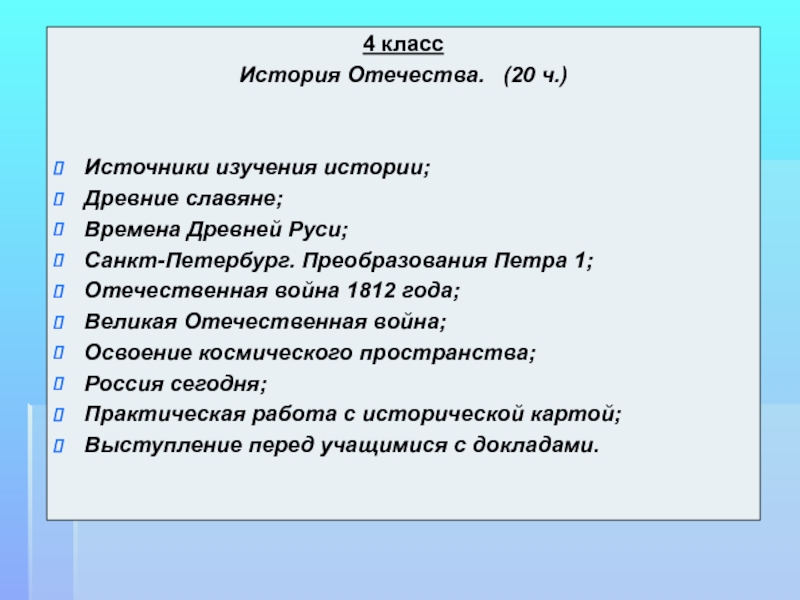 4 класс
История Отечества. (20 ч.)

Источники изучения истории;
Древние славяне;
Времена Древней Руси;
Санкт-Петербург. Преобразования Петра 1;
Отечественная война 1812 года;
Великая Отечественная война;
Освоение космического пространства;
Россия сегодня;
Практическая работа с исторической картой;
Выступление перед учащимися с докладами.